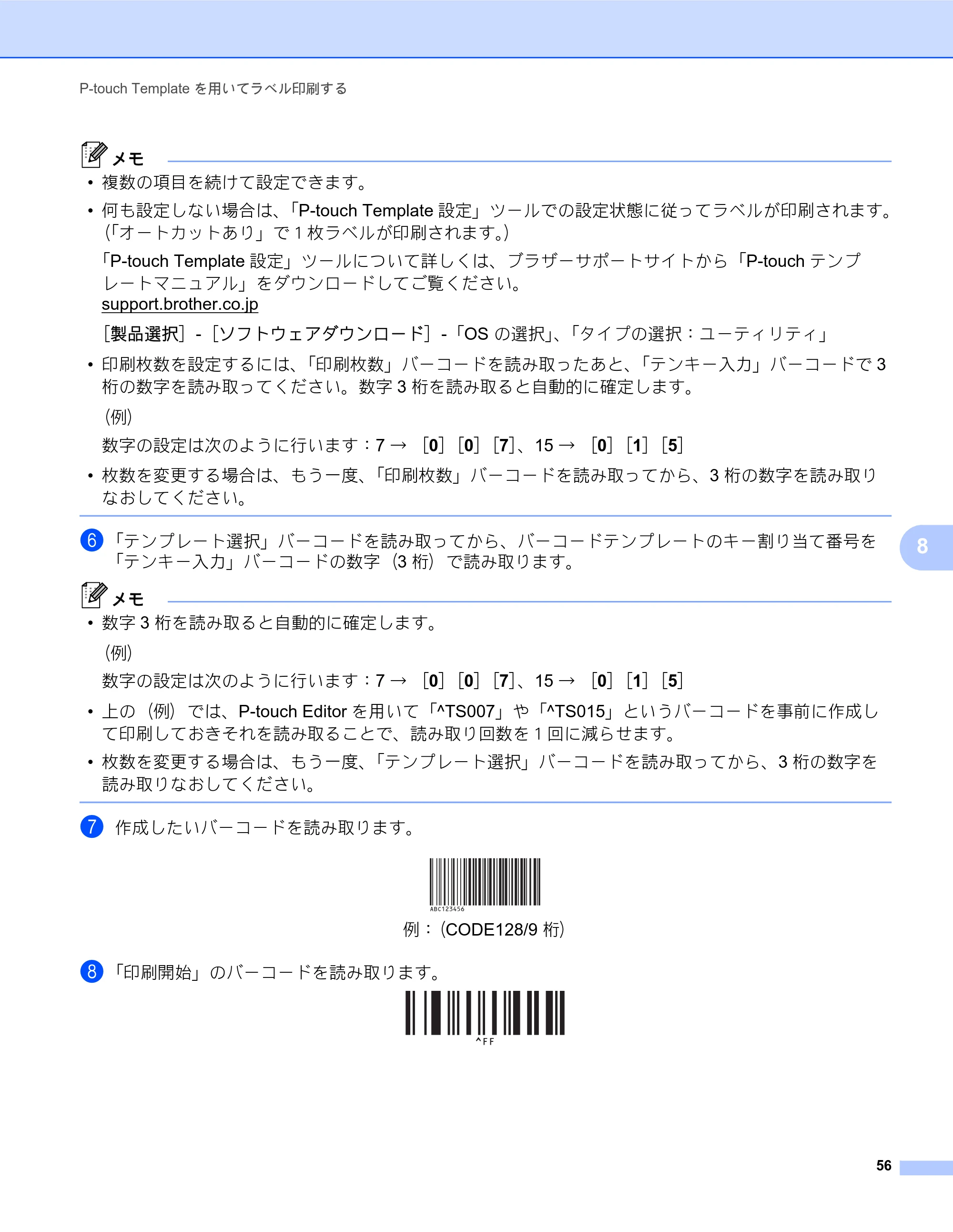 P-touch Template を用いてラベル印刷する

メモ

• 複数の項目を続けて設定できます。

• 何も設定しない場合は、「P-touch Template 設定」ツールでの設定状態に従ってラベルが印刷されます。（「オートカットあり」で 1 枚ラベルが印刷されます。）

「P-touch Template 設定」ツールについて詳しくは、ブラザーサポートサイトから「P-touch テンプレートマニュアル」をダウンロードしてご覧ください。
support.brother.co.jp

［製品選択］-［ソフトウェアダウンロード］-「OS の選択」、「タイプの選択：ユーティリティ」

• 印刷枚数を設定するには、「印刷枚数」バーコードを読み取ったあと、「テンキー入力」バーコードで 3 桁の数字を読み取ってください。数字 3 桁を読み取ると自動的に確定します。

（例）

数字の設定は次のように行います：7 → ［0］［0］［7］、15 → ［0］［1］［5］

• 枚数を変更する場合は、もう一度、「印刷枚数」バーコードを読み取ってから、3 桁の数字を読み取りなおしてください。

6 「テンプレート選択」バーコードを読み取ってから、バーコードテンプレートのキー割り当て番号を「テンキー入力」バーコードの数字（3 桁）で読み取ります。

8

メモ

• 数字 3 桁を読み取ると自動的に確定します。

（例）

数字の設定は次のように行います：7 → ［0］［0］［7］、15 → ［0］［1］［5］

• 上の（例）では、P-touch Editor を用いて「^TS007」や「^TS015」というバーコードを事前に作成して印刷しておきそれを読み取ることで、読み取り回数を 1 回に減らせます。

• 枚数を変更する場合は、もう一度、「テンプレート選択」バーコードを読み取ってから、3 桁の数字を読み取りなおしてください。

7 作成したいバーコードを読み取ります。

ABC123456

例：（CODE128/9 桁）

8 「印刷開始」のバーコードを読み取ります。

^FF

56